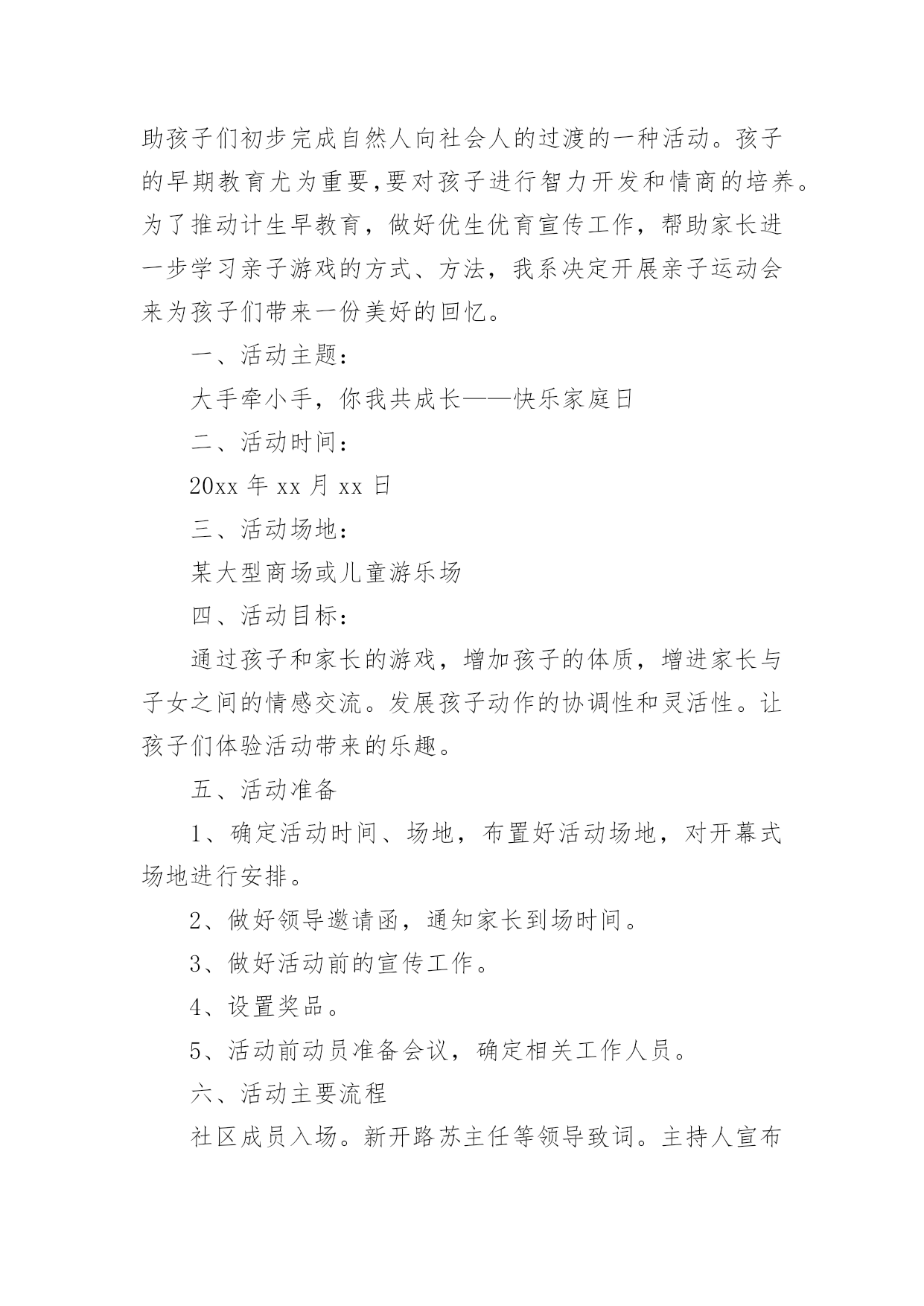 助孩子们初步完成自然人向社会人的过渡的一种活动。孩子的早期教育尤为重要,要对孩子进行智力开发和情商的培养。为了推动计生早教育，做好优生优育宣传工作，帮助家长进一步学习亲子游戏的方式、方法，我系决定开展亲子运动会来为孩子们带来一份美好的回忆。

一、活动主题：

大手牵小手，你我共成长——快乐家庭日

二、活动时间：

20xx 年 xx 月 xx 日

三、活动场地：

某大型商场或儿童游乐场

四、活动目标：

通过孩子和家长的游戏，增加孩子的体质，增进家长与子女之间的情感交流。发展孩子动作的协调性和灵活性。让孩子们体验活动带来的乐趣。

五、活动准备

1、确定活动时间、场地，布置好活动场地，对开幕式场地进行安排。

2、做好领导邀请函，通知家长到场时间。

3、做好活动前的宣传工作。

4、设置奖品。

5、活动前动员准备会议，确定相关工作人员。

六、活动主要流程

社区成员入场。新开路苏主任等领导致词。主持人宣布